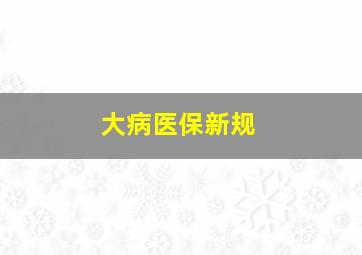 大病医保新规